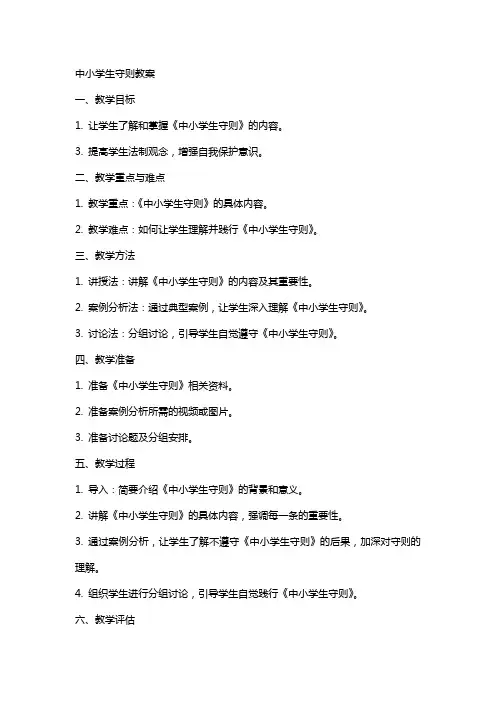 中小学生守则教案

一、教学目标

1. 让学生了解和掌握《中小学生守则》的内容。

3. 提高学生法制观念，增强自我保护意识。

二、教学重点与难点

1. 教学重点：《中小学生守则》的具体内容。

2. 教学难点：如何让学生理解并践行《中小学生守则》。

三、教学方法

1. 讲授法：讲解《中小学生守则》的内容及其重要性。

2. 案例分析法：通过典型案例，让学生深入理解《中小学生守则》。

3. 讨论法：分组讨论，引导学生自觉遵守《中小学生守则》。

四、教学准备

1. 准备《中小学生守则》相关资料。

2. 准备案例分析所需的视频或图片。

3. 准备讨论题及分组安排。

五、教学过程

1. 导入：简要介绍《中小学生守则》的背景和意义。

2. 讲解《中小学生守则》的具体内容，强调每一条的重要性。

3. 通过案例分析，让学生了解不遵守《中小学生守则》的后果，加深对守则的理解。

4. 组织学生进行分组讨论，引导学生自觉践行《中小学生守则》。

六、教学评估